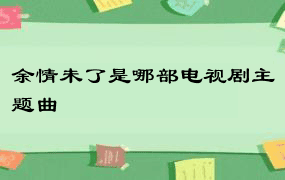 余情未了是哪部电视剧主题曲